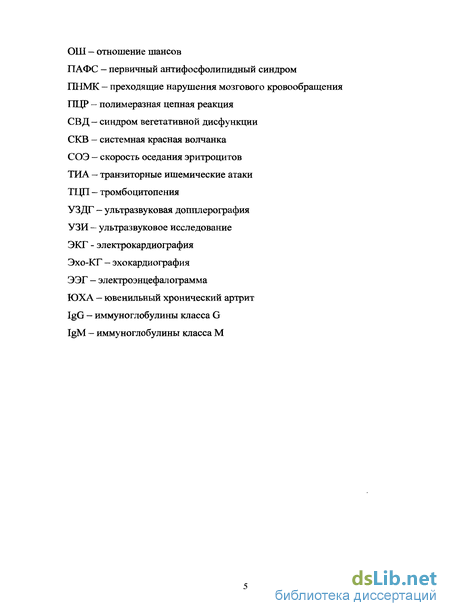 ОШ – отношение шансов

ПАФС – первичный антифосфолипидный синдром

ПНМК – преходящие нарушения мозгового кровообращения

ПЦР – полимеразная цепная реакция

СВД – синдром вегетативной дисфункции

СКВ – системная красная волчанка

СОЭ – скорость оседания эритроцитов

ТИА – транзиторные ишемические атаки

ТЦП – тромбоцитопения

УЗДГ – ультразвуковая допплерография

УЗИ – ультразвуковое исследование

ЭКГ - электрокардиография

Эхо-КГ – эхокардиография

ЭЭГ – электроэнцефалограмма

ЮХА – ювенильный хронический артрит

IgG – иммуноглобулины класса G

IgM – иммуноглобулины класса M

5

dsLib.net
библиотека диссертаций